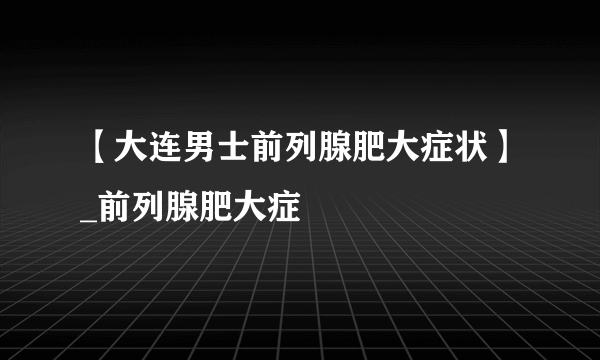 【大连男士前列腺肥大症状】_前列腺肥大症